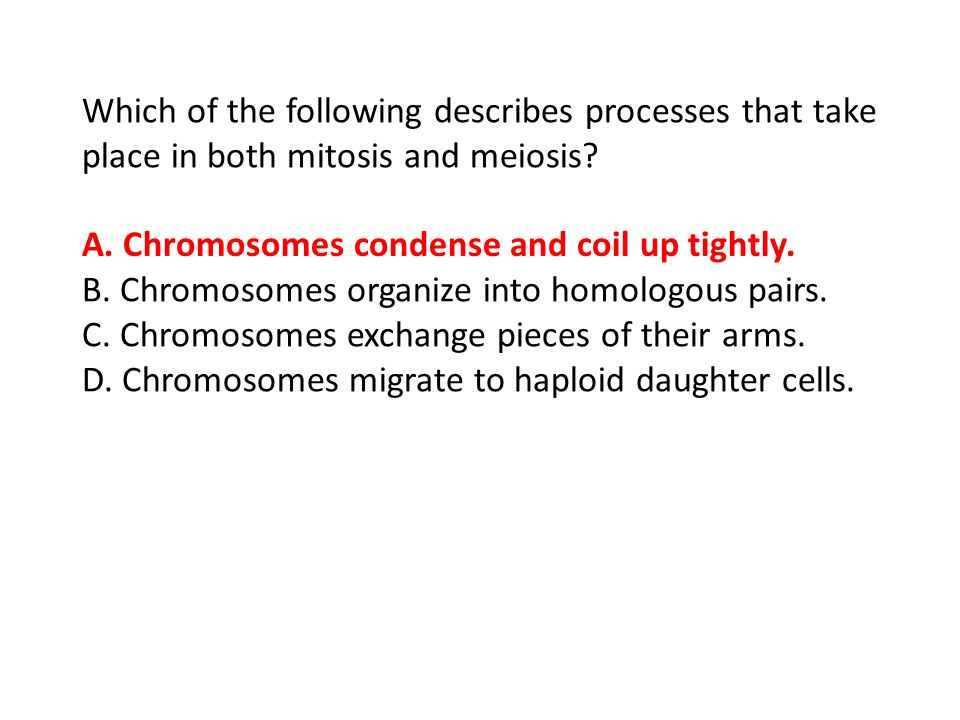 Which of the following describes processes that take place in both mitosis and meiosis?

A. Chromosomes condense and coil up tightly.
B. Chromosomes organize into homologous pairs.
C. Chromosomes exchange pieces of their arms.
D. Chromosomes migrate to haploid daughter cells.